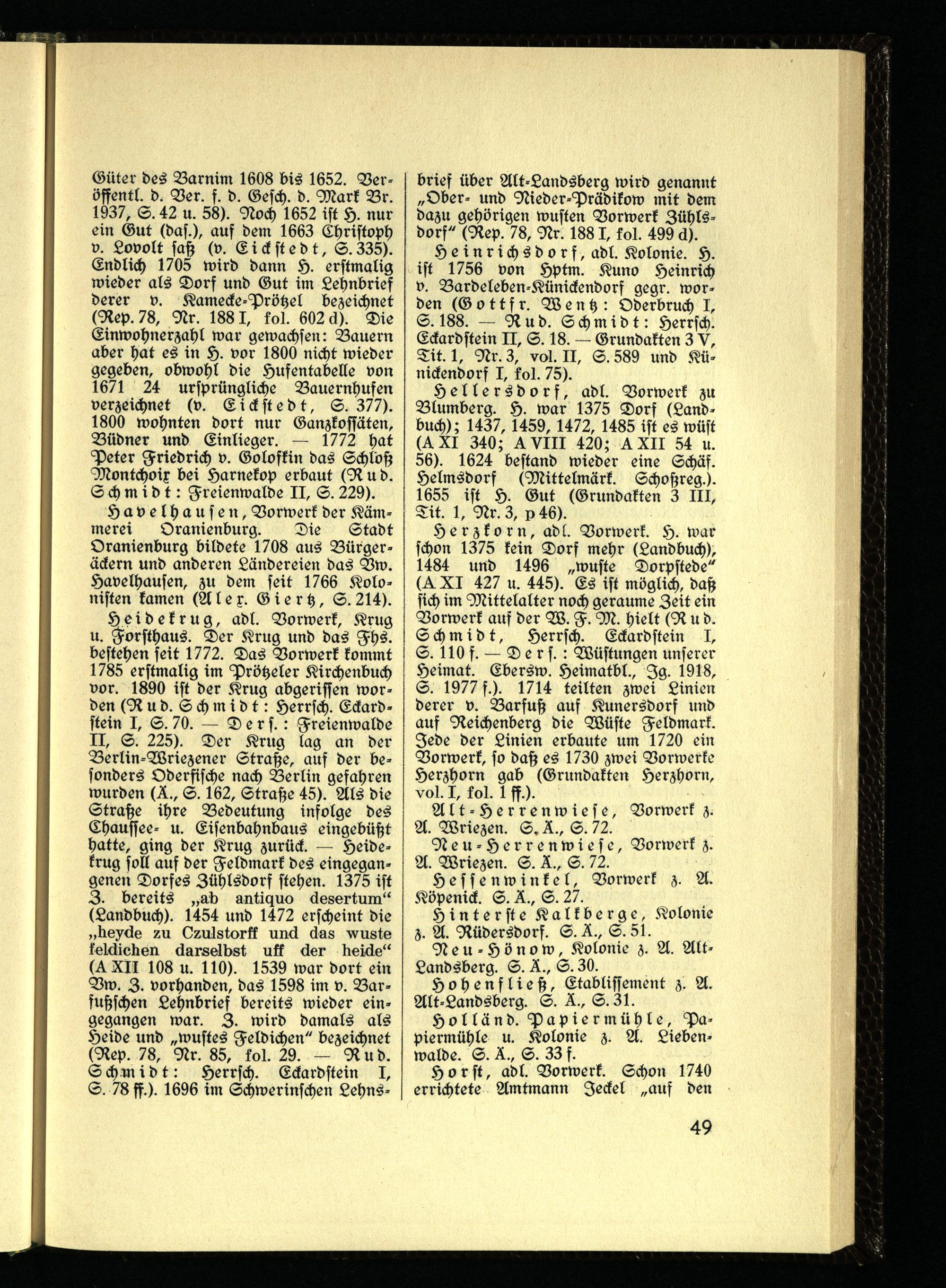 Güter des Barnim 1608 bis 1652. Veröffentl. d. Ver. f. d. Gesch. d. Mark Br. 1937, S. 42 u. 58). Noch 1652 ist H. nur ein Gut (das.), auf dem 1663 Christoph v. Lovolt saß (v. Eickstedt, S. 335). Endlich 1705 wird dann H. erstmalig wieder als Dorf und Gut im Lehnbrief derer v. Kamecke-Prötzel bezeichnet (Rep. 78, Nr. 188 I, fol. 602 d). Die Einwohnerzahl war gewachsen: Bauern aber hat es in H. vor 1800 nicht wieder gegeben, obwohl die Hufentabelle von 1671 24 ursprüngliche Bauernhufen verzeichnet (v. Eickstedt, S. 377). 1800 wohnten dort nur Ganzkossäten, Büdner und Einlieger. — 1772 hat Peter Friedrich v. Golofkin das Schloß Montchoix bei Harnekop erbaut (Rud. Schmidt: Freienwalde II, S. 229).

Havelhausen, Vorwerk der Kämmerei Oranienburg. Die Stadt Oranienburg bildete 1708 aus Bürgeräckern und anderen Ländereien das Vw. Havelhausen, zu dem seit 1766 Kolonisten kamen (Alex. Giertz, S. 214).

Heidekrug, adl. Vorwerk, Krug u. Forsthaus. Der Krug und das Fhs. bestehen seit 1772. Das Vorwerk kommt 1785 erstmalig im Prötzeler Kirchenbuch vor. 1890 ist der Krug abgerissen worden (Rud. Schmidt: Herrsch. Eckardstein I, S. 70. — Ders.: Freienwalde II, S. 225). Der Krug lag an der Berlin-Wriezener Straße, auf der besonders Oderfische nach Berlin gefahren wurden (Ä., S. 162, Straße 45). Als die Straße ihre Bedeutung infolge des Chaussee- u. Eisenbahnbaus eingebüßt hatte, ging der Krug zurück. — Heidekrug soll auf der Feldmark des eingegangenen Dorfes Zühlsdorf stehen. 1375 ist Z. bereits „ab antiquo desertum“ (Landbuch). 1454 und 1472 erscheint die „heyde zu Czulstorff und das wuste feldichen darselbst uff der heide“ (A XII 108 u. 110). 1539 war dort ein Vw. Z. vorhanden, das 1598 im v. Barfußschen Lehnbrief bereits wieder eingegangen war. Z. wird damals als Heide und „wustes Feldichen“ bezeichnet (Rep. 78, Nr. 85, fol. 29. — Rud. Schmidt: Herrsch. Eckardstein I, S. 78 ff.). 1696 im Schwerinschen Lehnsbrief über Alt-Landsberg wird genannt „Ober- und Nieder-Prädikow mit dem dazu gehörigen wusten Vorwerk Zühlsdorf“ (Rep. 78, Nr. 188 I, fol. 499 d).

Heinrichsdorf, adl. Kolonie. H. ist 1756 von Hptm. Kuno Heinrich v. Bardeleben-Künickendorf gegr. worden (Gottfr. Wentz: Oderbruch I, S. 188. — Rud. Schmidt: Herrsch. Eckardstein II, S. 18. — Grundakten 3 V, Tit. 1, Nr. 3, vol. II, S. 589 und Künickendorf I, fol. 75).

Hellersdorf, adl. Vorwerk zu Blumberg. H. war 1375 Dorf (Landbuch); 1437, 1459, 1472, 1485 ist es wüst (A XI 340; A VIII 420; A XII 54 u. 56). 1624 bestand wieder eine Schäf. Helmsdorf (Mittelmärk. Schoßreg.). 1655 ist H. Gut (Grundakten 3 III, Tit. 1, Nr. 3, p 46).

Herzkorn, adl. Vorwerk. H. war schon 1375 kein Dorf mehr (Landbuch), 1484 und 1496 „wuste Dorpstede“ (A XI 427 u. 445). Es ist möglich, daß sich im Mittelalter noch geraume Zeit ein Vorwerk auf der W. F. M. hielt (Rud. Schmidt, Herrsch. Eckardstein I, S. 110 f. — Ders.: Wüstungen unserer Heimat. Ebersw. Heimatbl., Jg. 1918, S. 1977 f.). 1714 teilten zwei Linien derer v. Barfuß auf Kunersdorf und auf Reichenberg die Wüste Feldmark. Jede der Linien erbaute um 1720 ein Vorwerk, so daß es 1730 zwei Vorwerke Herzhorn gab (Grundakten Herzhorn, vol. I, fol. 1 ff.).

Alt-Herrenwiese, Vorwerk z. A. Wriezen. S. Ä., S. 72.

Neu-Herrenwiese, Vorwerk z. A. Wriezen. S. Ä., S. 72.

Hessenwinkel, Vorwerk z. A. Köpenick. S. Ä., S. 27.

Hinterste Kalkberge, Kolonie z. A. Rüdersdorf. S. Ä., S. 51.

Neu-Hönow, Kolonie z. A. Alt-Landsberg. S. Ä., S. 30.

Hohenfließ, Etablissement z. A. Alt-Landsberg. S. Ä., S. 31.

Holländ. Papiermühle, Papiermühle u. Kolonie z. A. Liebenwalde. S. Ä., S. 33 f.

Horst, adl. Vorwerk. Schon 1740 errichtete Amtmann Jeckel „auf den

49